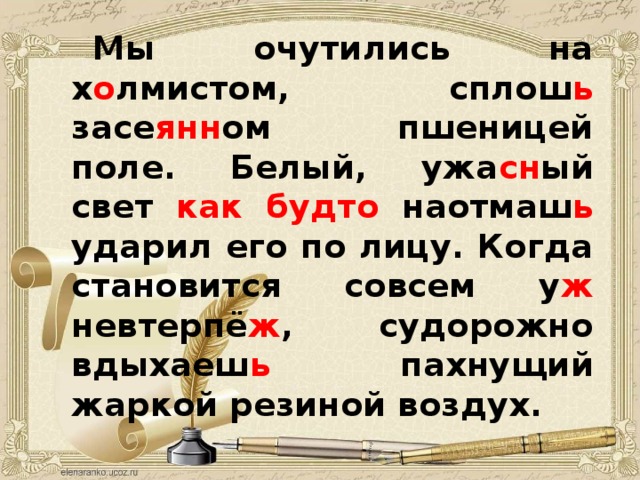 Мы очутились на холмистом, сплошь засеянном пшеницей поле. Белый, ужасный свет как будто наотмашь ударил его по лицу. Когда становится совсем уж невтерпёж, судорожно вдыхаешь пахнущий жаркой резиной воздух.

elenaranko.ucoz.ru